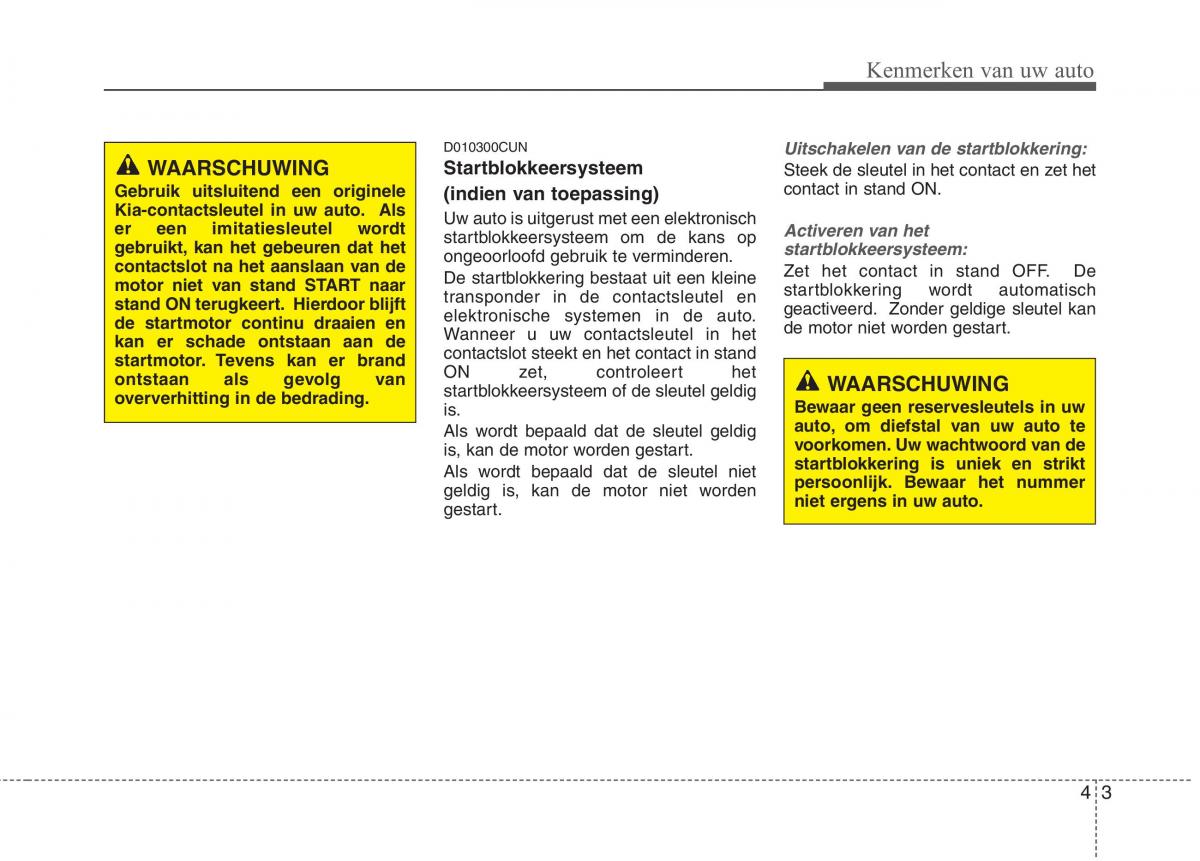 Kenmerken van uw auto

WAARSCHUWING
Gebruik uitsluitend een originele Kia-contactsleutel in uw auto. Als er een imitatiesleutel wordt gebruikt, kan het gebeuren dat het contactslot na het aanslaan van de motor niet van stand START naar stand ON terugkeert. Hierdoor blijft de startmotor continu draaien en kan er schade ontstaan aan de startmotor. Tevens kan er brand ontstaan als gevolg van oververhitting in de bedrading.

D010300CUN
Startblokkeersysteem (indien van toepassing)
Uw auto is uitgerust met een elektronisch startblokkeersysteem om de kans op ongeoorloofd gebruik te verminderen.
De startblokkering bestaat uit een kleine transponder in de contactsleutel en elektronische systemen in de auto. Wanneer u uw contactsleutel in het contactslot steekt en het contact in stand ON zet, controleert het startblokkeersysteem of de sleutel geldig is.
Als wordt bepaald dat de sleutel geldig is, kan de motor worden gestart.
Als wordt bepaald dat de sleutel niet geldig is, kan de motor niet worden gestart.

Uitschakelen van de startblokkering:
Steek de sleutel in het contact en zet het contact in stand ON.

Activeren van het startblokkeersysteem:
Zet het contact in stand OFF. De startblokkering wordt automatisch geactiveerd. Zonder geldige sleutel kan de motor niet worden gestart.

WAARSCHUWING
Bewaar geen reservesleutels in uw auto, om diefstal van uw auto te voorkomen. Uw wachtwoord van de startblokkering is uniek en strikt persoonlijk. Bewaar het nummer niet ergens in uw auto.

4 3